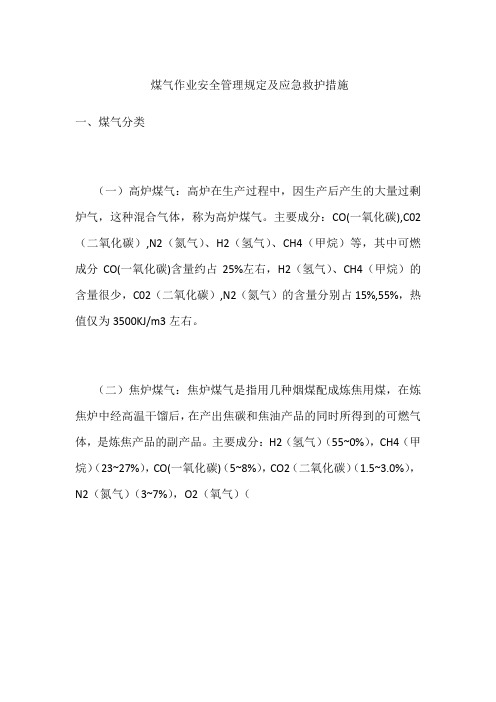 煤气作业安全管理规定及应急救护措施

一、煤气分类

（一）高炉煤气：高炉在生产过程中，因生产后产生的大量过剩炉气，这种混合气体，称为高炉煤气。主要成分：CO(一氧化碳),C02（二氧化碳）,N2（氮气）、H2（氢气）、CH4（甲烷）等，其中可燃成分 CO(一氧化碳)含量约占 25%左右，H2（氢气）、CH4（甲烷）的含量很少，C02（二氧化碳）,N2（氮气）的含量分别占 15%,55%，热值仅为 3500KJ/m3 左右。

（二）焦炉煤气：焦炉煤气是指用几种烟煤配成炼焦用煤，在炼焦炉中经高温干馏后，在产出焦碳和焦油产品的同时所得到的可燃气体，是炼焦产品的副产品。主要成分：H2（氢气）（55~0%），CH4（甲烷）（23~27%），CO(一氧化碳)（5~8%），CO2（二氧化碳）（1.5~3.0%），N2（氮气）（3~7%），O2（氧气）（